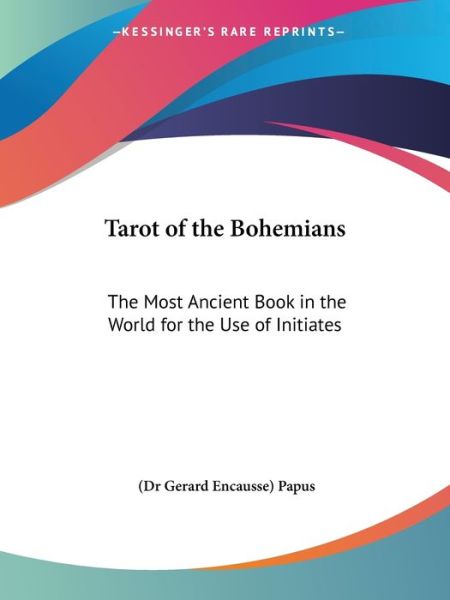 —KESSINGER'S RARE REPRINTS—

Tarot of the Bohemians

The Most Ancient Book in the World for the Use of Initiates

(Dr Gerard Encausse) Papus